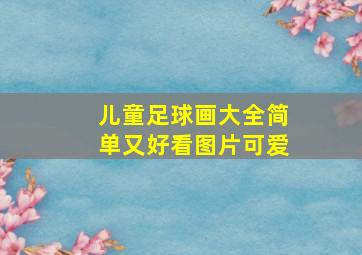 儿童足球画大全简单又好看图片可爱